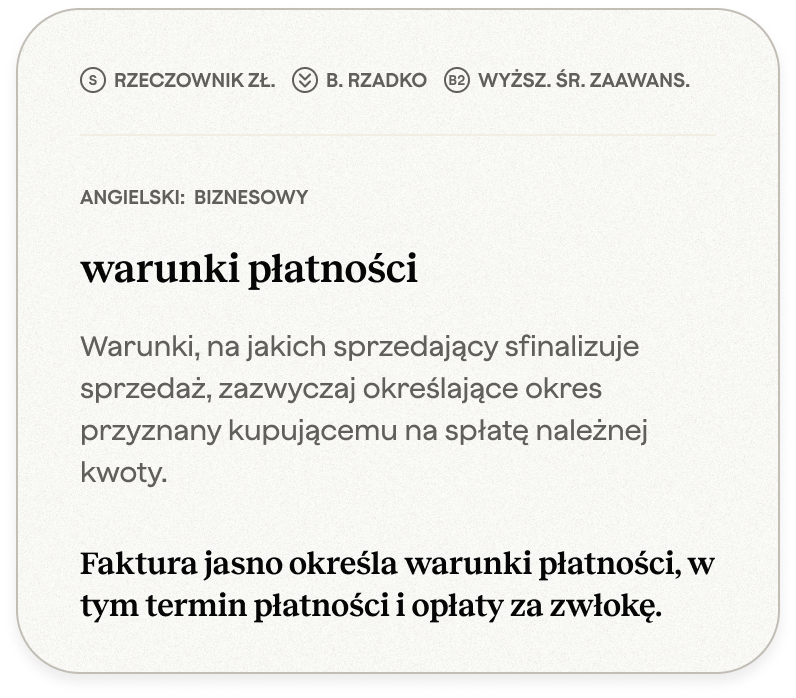 S RZECZOWNIK ZŁ. B. RZADKO B2 WYŻSZ. ŚR. ZAAWANS.

ANGIELSKI: BIZNESOWY

warunki płatności

Warunki, na jakich sprzedający sfinalizuje sprzedaż, zazwyczaj określające okres przyznany kupującemu na spłatę należnej kwoty.

Faktura jasno określa warunki płatności, w tym termin płatności i opłaty za zwłokę.